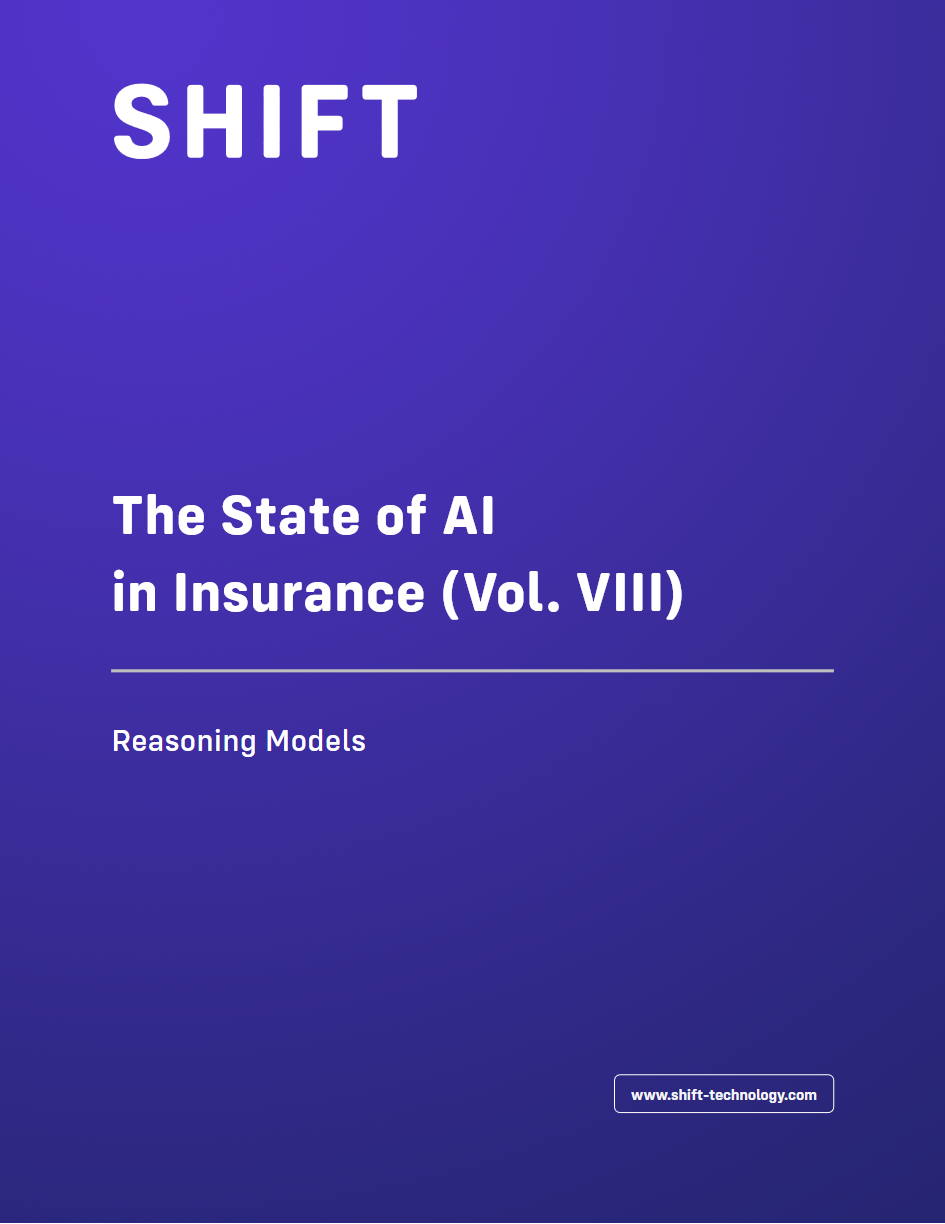 SHIFT

The State of AI
in Insurance (Vol. VIII)

Reasoning Models

www.shift-technology.com